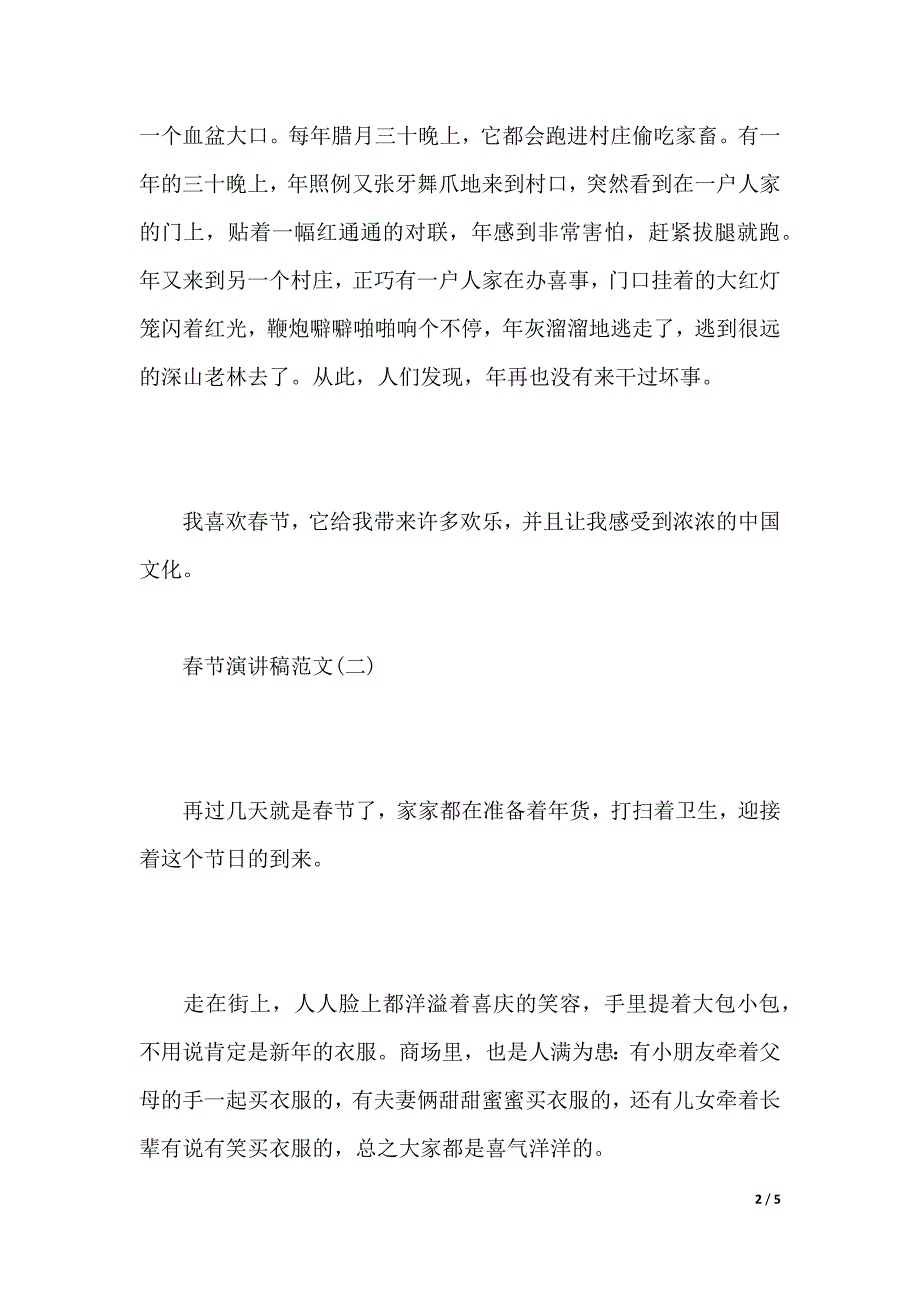 一个血盆大口。每年腊月三十晚上，它都会跑进村庄偷吃家畜。有一年的三十晚上，年照例又张牙舞爪地来到村口，突然看到在一户人家的门上，贴着一幅红通通的对联，年感到非常害怕，赶紧拔腿就跑。年又来到另一个村庄，正巧有一户人家在办喜事，门口挂着的大红灯笼闪着红光，鞭炮噼噼啪啪响个不停，年灰溜溜地逃走了，逃到很远的深山老林去了。从此，人们发现，年再也没有来干过坏事。

我喜欢春节，它给我带来许多欢乐，并且让我感受到浓浓的中国文化。

春节演讲稿范文(二)

再过几天就是春节了，家家都在准备着年货，打扫着卫生，迎接着这个节日的到来。

走在街上，人人脸上都洋溢着喜庆的笑容，手里提着大包小包，不用说肯定是新年的衣服。商场里，也是人满为患:有小朋友牵着父母的手一起买衣服的，有夫妻俩甜甜蜜蜜买衣服的，还有儿女牵着长辈有说有笑买衣服的，总之大家都是喜气洋洋的。

2 / 5